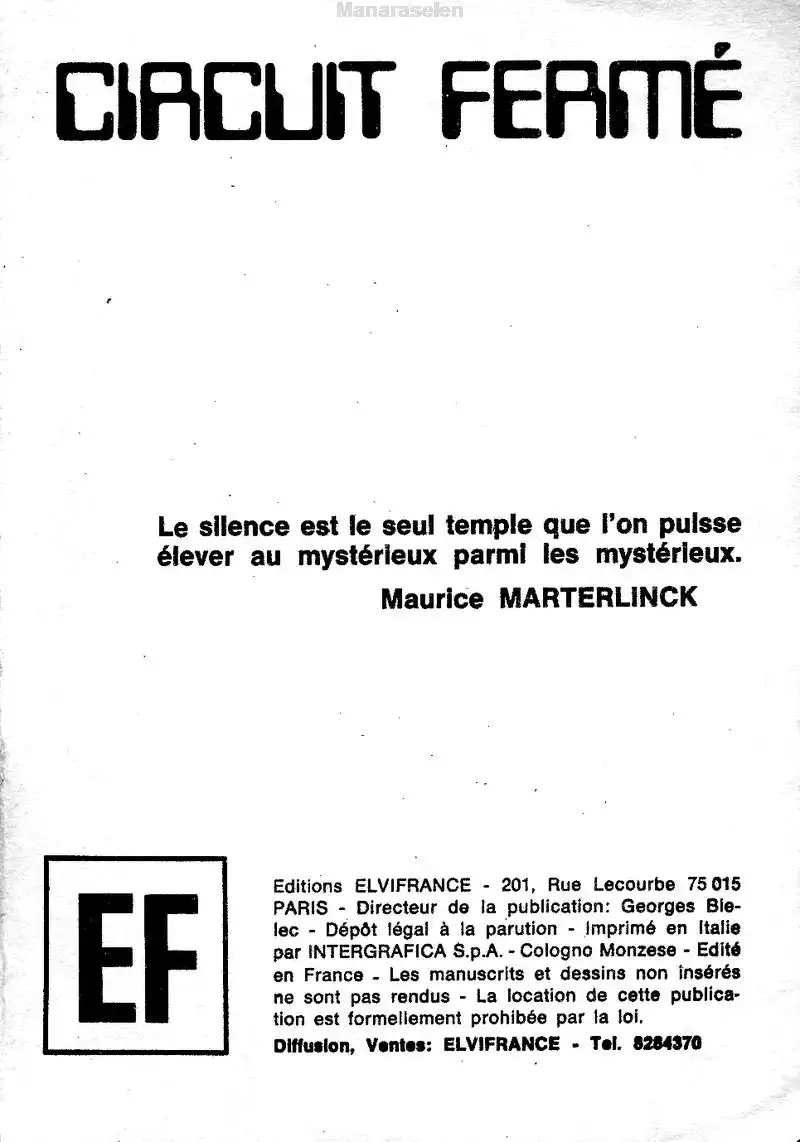 Manaraselen

CIRCUIT FERMÉ

Le silence est le seul temple que l'on puisse élever au mystérieux parmi les mystérieux.
Maurice MARTERLINCK

EF

Editions ELVIFRANCE - 201, Rue Lecourbe 75 015 PARIS - Directeur de la publication: Georges Bielec - Dépôt légal à la parution - Imprimé en Italie par INTERGRAFICA S.p.A. - Cologno Monzese - Edité en France - Les manuscrits et dessins non insérés ne sont pas rendus - La location de cette publication est formellement prohibée par la loi.
Diffusion, Ventes: ELVIFRANCE - Tel. 8284370